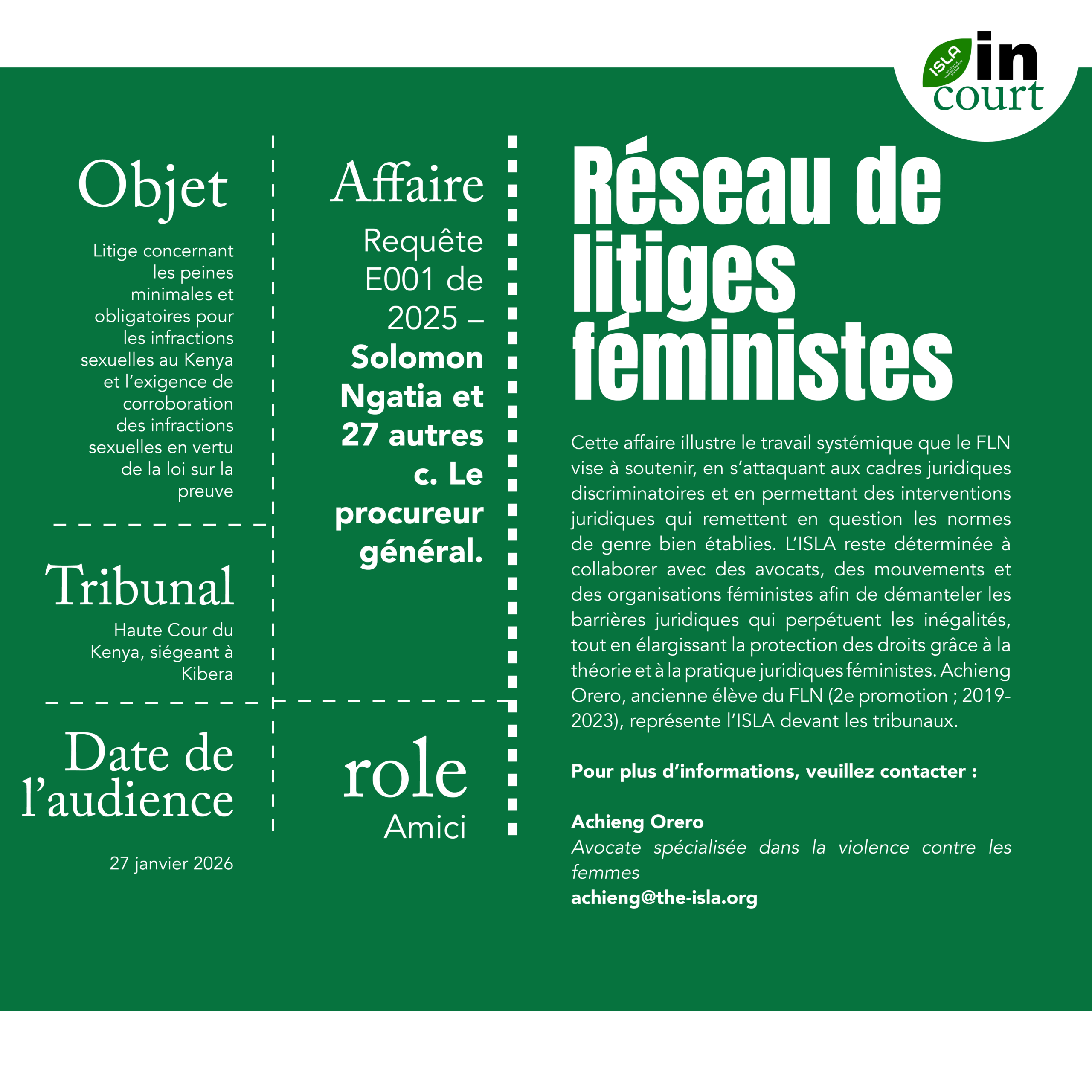 ISLA
in
court

Objet

Litige concernant les peines minimales et obligatoires pour les infractions sexuelles au Kenya et l'exigence de corroboration des infractions sexuelles en vertu de la loi sur la preuve

Tribunal

Haute Cour du Kenya, siégeant à Kibera

Date de l'audience

27 janvier 2026

Affaire

Requête E001 de 2025 – Solomon Ngatia et 27 autres c. Le procureur général.

role

Amici

Réseau de litiges féministes

Cette affaire illustre le travail systémique que le FLN vise à soutenir, en s'attaquant aux cadres juridiques discriminatoires et en permettant des interventions juridiques qui remettent en question les normes de genre bien établies. L'ISLA reste déterminée à collaborer avec des avocats, des mouvements et des organisations féministes afin de démanteler les barrières juridiques qui perpétuent les inégalités, tout en élargissant la protection des droits grâce à la théorie et à la pratique juridiques féministes. Achieng Orero, ancienne élève du FLN (2e promotion ; 2019-2023), représente l'ISLA devant les tribunaux.

Pour plus d'informations, veuillez contacter :

Achieng Orero
Avocate spécialisée dans la violence contre les femmes
achieng@the-isla.org